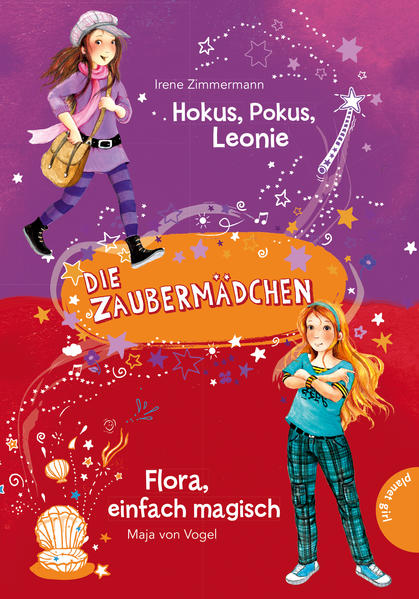 Irene Zimmermann

Hokus, Pokus, Leonie

DIE ZAUBERMÄDCHEN

Flora, einfach magisch

Maja von Vogel

planet girl